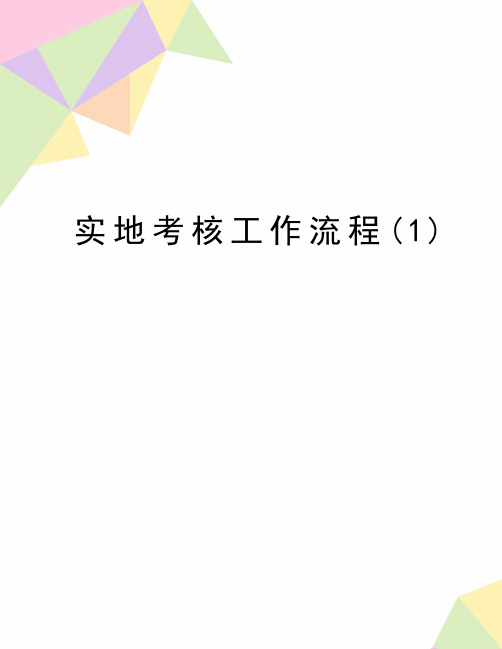 实地考核工作流程(1)